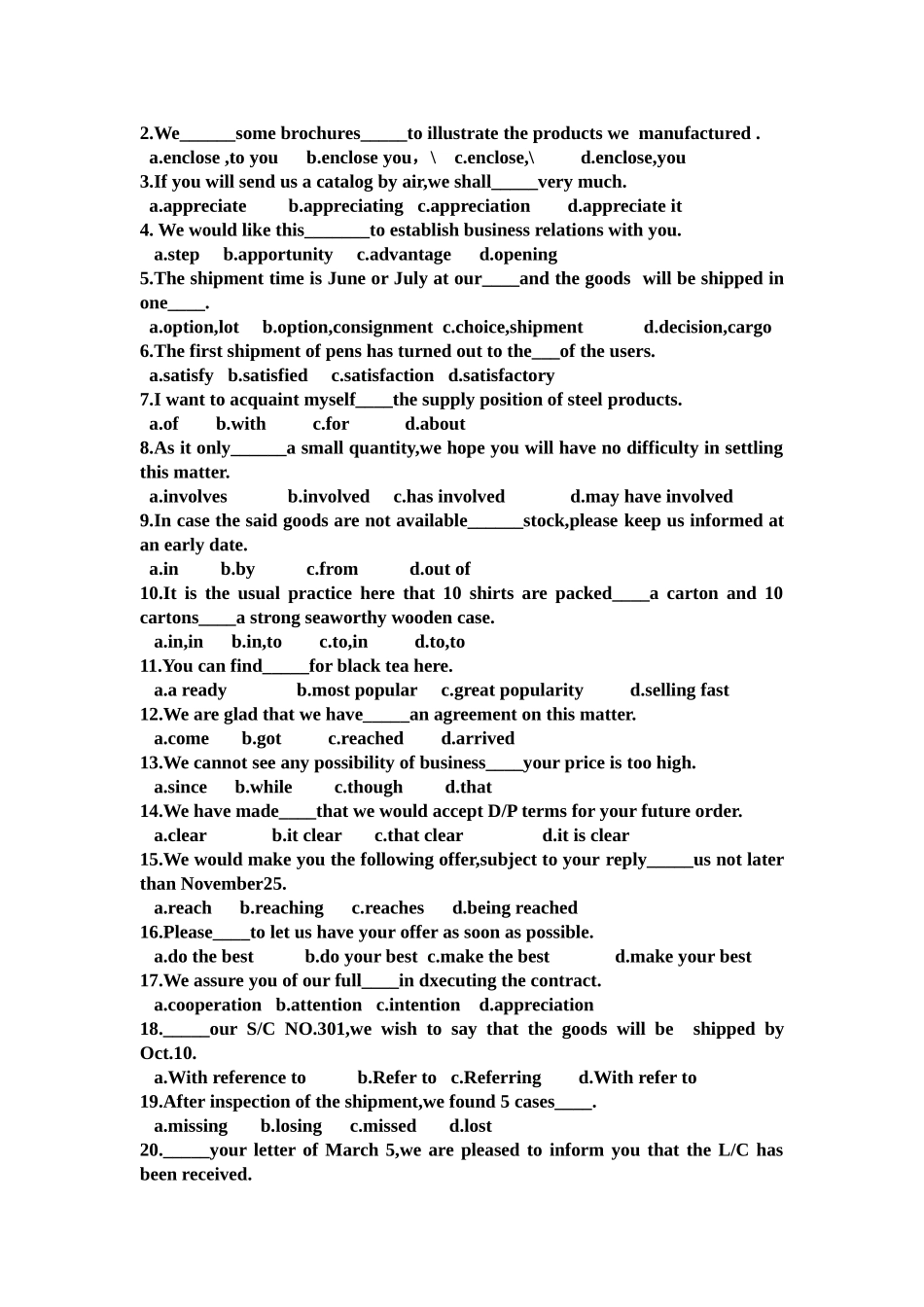 2.We______some brochures_____to illustrate the products we manufactured .
a.enclose ,to you b.enclose you，\ c.enclose,\ d.enclose,you
3.If you will send us a catalog by air,we shall_____very much.
a.appreciate b.appreciating c.appreciation d.appreciate it
4. We would like this_______to establish business relations with you.
a.step b.apportunity c.advantage d.opening
5.The shipment time is June or July at our____and the goods will be shipped in one____.
a.option,lot b.option,consignment c.choice,shipment d.decision,cargo
6.The first shipment of pens has turned out to the___of the users.
a.satisfy b.satisfied c.satisfaction d.satisfactory
7.I want to acquaint myself____the supply position of steel products.
a.of b.with c.for d.about
8.As it only______a small quantity,we hope you will have no difficulty in settling this matter.
a.involves b.involved c.has involved d.may have involved
9.In case the said goods are not available______stock,please keep us informed at an early date.
a.in b.by c.from d.out of
10.It is the usual practice here that 10 shirts are packed____a carton and 10 cartons____a strong seaworthy wooden case.
a.in,in b.in,to c.to,in d.to,to
11.You can find_____for black tea here.
a.a ready b.most popular c.great popularity d.selling fast
12.We are glad that we have_____an agreement on this matter.
a.come b.got c.reached d.arrived
13.We cannot see any possibility of business____your price is too high.
a.since b.while c.though d.that
14.We have made____that we would accept D/P terms for your future order.
a.clear b.it clear c.that clear d.it is clear
15.We would make you the following offer,subject to your reply_____us not later than November25.
a.reach b.reaching c.reaches d.being reached
16.Please____to let us have your offer as soon as possible.
a.do the best b.do your best c.make the best d.make your best
17.We assure you of our full____in dxecuting the contract.
a.cooperation b.attention c.intention d.appreciation
18._____our S/C NO.301,we wish to say that the goods will be shipped by Oct.10.
a.With reference to b.Refer to c.Referring d.With refer to
19.After inspection of the shipment,we found 5 cases____.
a.missing b.losing c.missed d.lost
20._____your letter of March 5,we are pleased to inform you that the L/C has been received.